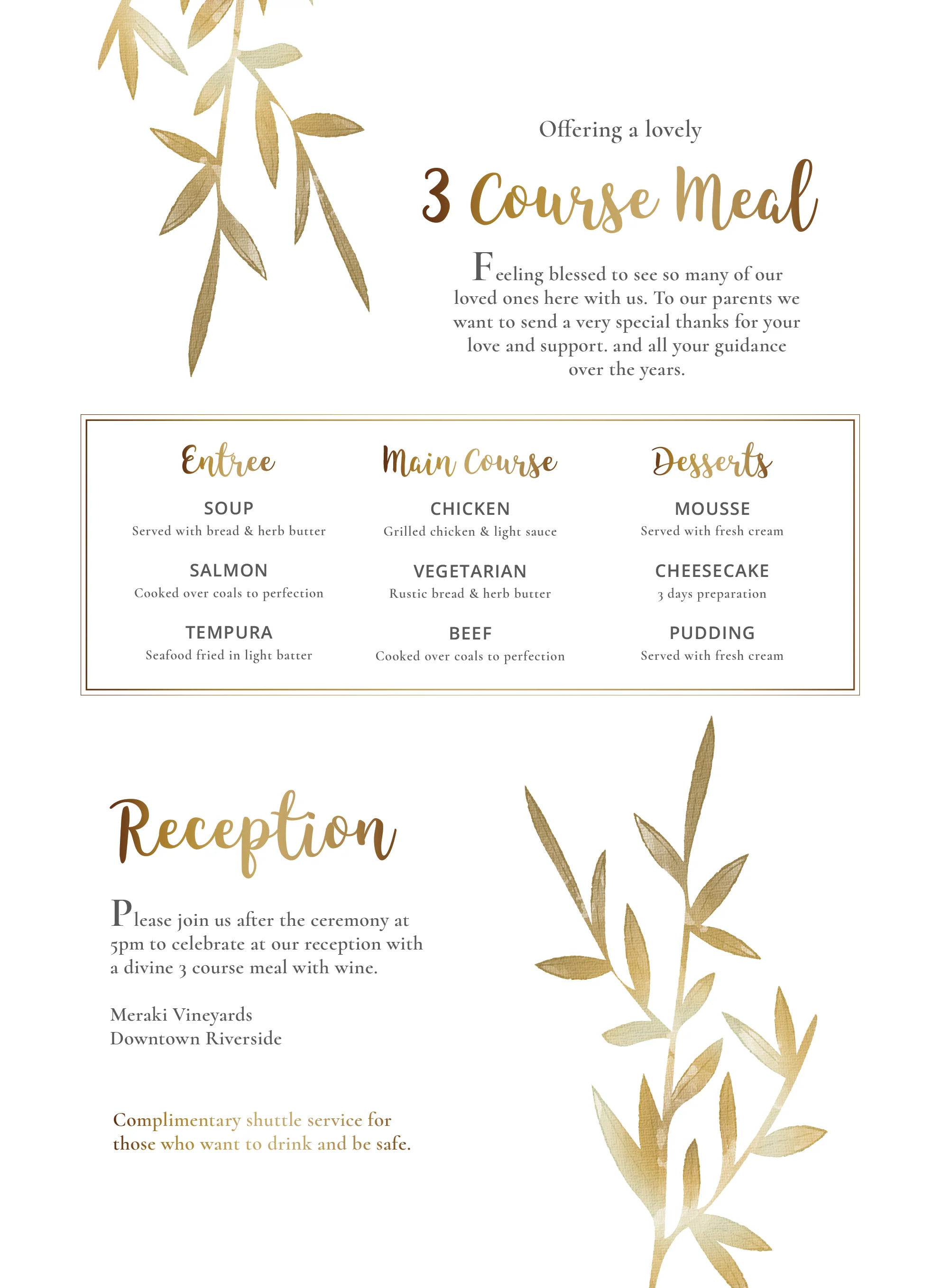 Offering a lovely

3 Course Meal

Feeling blessed to see so many of our loved ones here with us. To our parents we want to send a very special thanks for your love and support. and all your guidance over the years.

Entree

SOUP
Served with bread & herb butter

SALMON
Cooked over coals to perfection

TEMPURA
Seafood fried in light batter

Main Course

CHICKEN
Grilled chicken & light sauce

VEGETARIAN
Rustic bread & herb butter

BEEF
Cooked over coals to perfection

Desserts

MOUSSE
Served with fresh cream

CHEESECAKE
3 days preparation

PUDDING
Served with fresh cream

Reception

Please join us after the ceremony at 5pm to celebrate at our reception with a divine 3 course meal with wine.

Meraki Vineyards
Downtown Riverside

Complimentary shuttle service for those who want to drink and be safe.